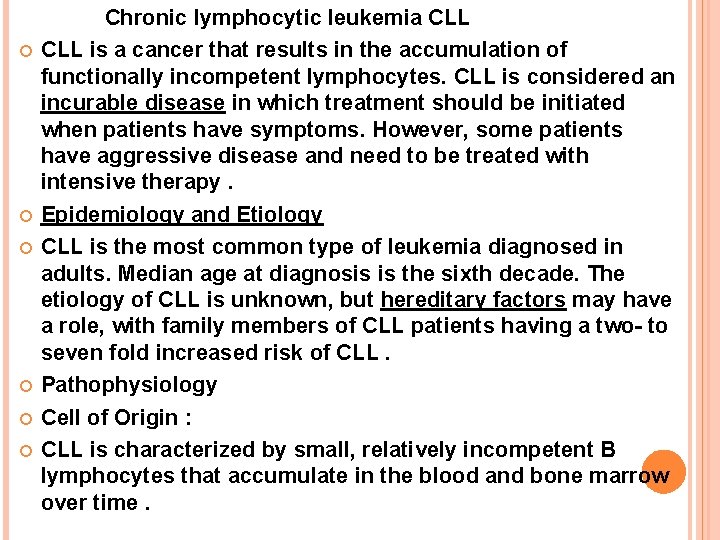 Chronic lymphocytic leukemia CLL

CLL is a cancer that results in the accumulation of functionally incompetent lymphocytes. CLL is considered an incurable disease in which treatment should be initiated when patients have symptoms. However, some patients have aggressive disease and need to be treated with intensive therapy .

Epidemiology and Etiology

CLL is the most common type of leukemia diagnosed in adults. Median age at diagnosis is the sixth decade. The etiology of CLL is unknown, but hereditary factors may have a role, with family members of CLL patients having a two- to seven fold increased risk of CLL .

Pathophysiology

Cell of Origin :

CLL is characterized by small, relatively incompetent B lymphocytes that accumulate in the blood and bone marrow over time .